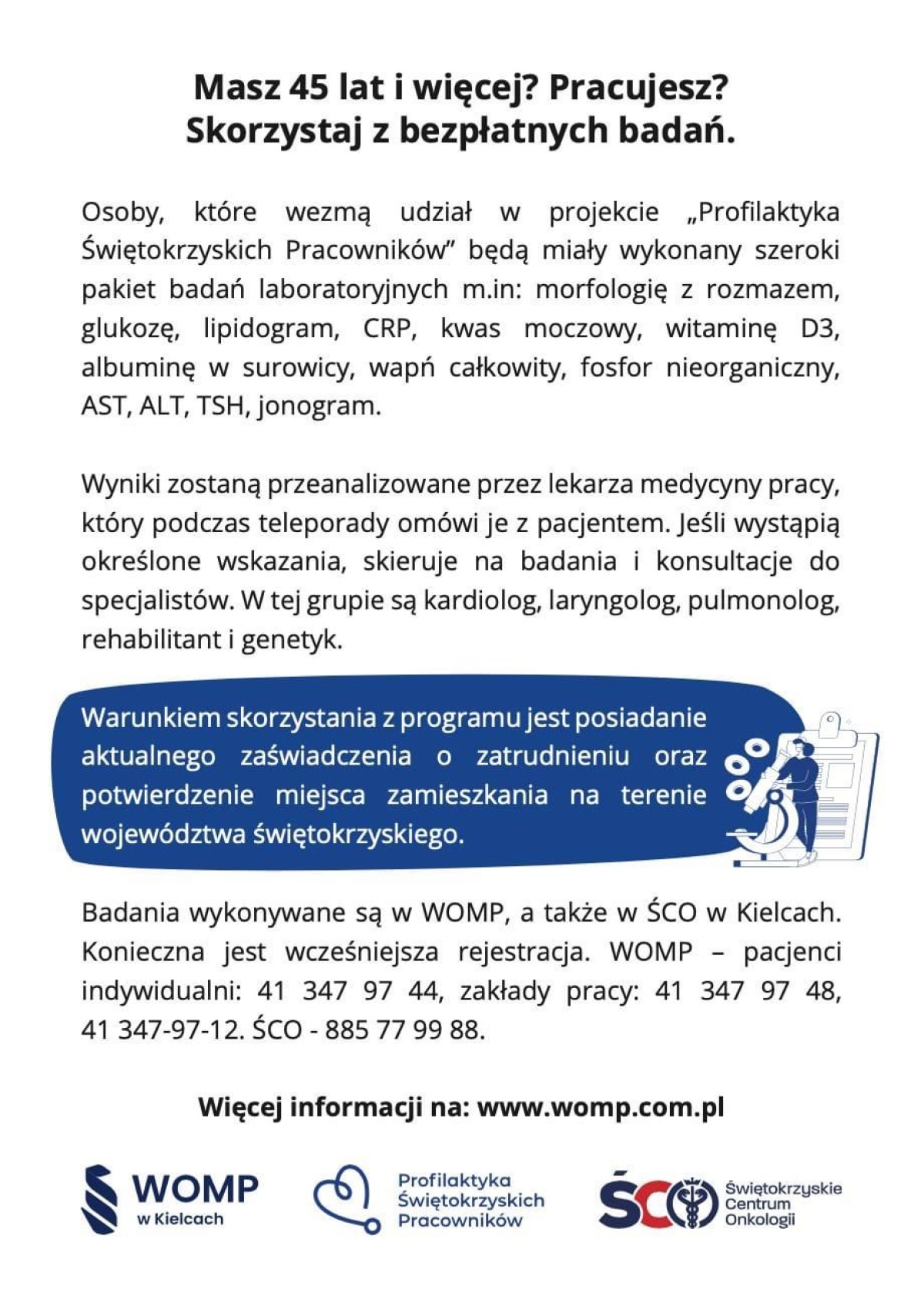 Masz 45 lat i więcej? Pracujesz?
Skorzystaj z bezpłatnych badań.

Osoby, które wezmą udział w projekcie „Profilaktyka Świętokrzyskich Pracowników" będą miały wykonany szeroki pakiet badań laboratoryjnych m.in: morfologię z rozmazem, glukozę, lipidogram, CRP, kwas moczowy, witaminę D3, albuminę w surowicy, wapń całkowity, fosfor nieorganiczny, AST, ALT, TSH, jonogram.

Wyniki zostaną przeanalizowane przez lekarza medycyny pracy, który podczas teleporady omówi je z pacjentem. Jeśli wystąpią określone wskazania, skieruje na badania i konsultacje do specjalistów. W tej grupie są kardiolog, laryngolog, pulmonolog, rehabilitant i genetyk.

Warunkiem skorzystania z programu jest posiadanie aktualnego zaświadczenia o zatrudnieniu oraz potwierdzenie miejsca zamieszkania na terenie województwa świętokrzyskiego.

Badania wykonywane są w WOMP, a także w ŚCO w Kielcach. Konieczna jest wcześniejsza rejestracja. WOMP – pacjenci indywidualni: 41 347 97 44, zakłady pracy: 41 347 97 48, 41 347-97-12. ŚCO - 885 77 99 88.

Więcej informacji na: www.womp.com.pl

WOMP w Kielcach

Profilaktyka Świętokrzyskich Pracowników

ŚCO Świętokrzyskie Centrum Onkologii